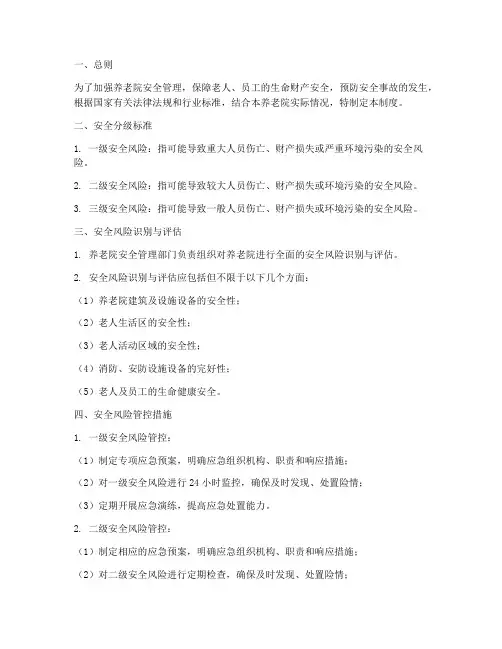 一、总则

为了加强养老院安全管理，保障老人、员工的生命财产安全，预防安全事故的发生，根据国家有关法律法规和行业标准，结合本养老院实际情况，特制定本制度。

二、安全分级标准

1. 一级安全风险：指可能导致重大人员伤亡、财产损失或严重环境污染的安全风险。

2. 二级安全风险：指可能导致较大人员伤亡、财产损失或环境污染的安全风险。

3. 三级安全风险：指可能导致一般人员伤亡、财产损失或环境污染的安全风险。

三、安全风险识别与评估

1. 养老院安全管理部门负责组织对养老院进行全面的安全风险识别与评估。

2. 安全风险识别与评估应包括但不限于以下几个方面：

（1）养老院建筑及设施设备的安全性；

（2）老人生活区的安全性；

（3）老人活动区域的安全性；

（4）消防、安防设施设备的完好性；

（5）老人及员工的生命健康安全。

四、安全风险管控措施

1. 一级安全风险管控：

（1）制定专项应急预案，明确应急组织机构、职责和响应措施；

（2）对一级安全风险进行 24 小时监控，确保及时发现、处置险情；

（3）定期开展应急演练，提高应急处置能力。

2. 二级安全风险管控：

（1）制定相应的应急预案，明确应急组织机构、职责和响应措施；

（2）对二级安全风险进行定期检查，确保及时发现、处置险情；